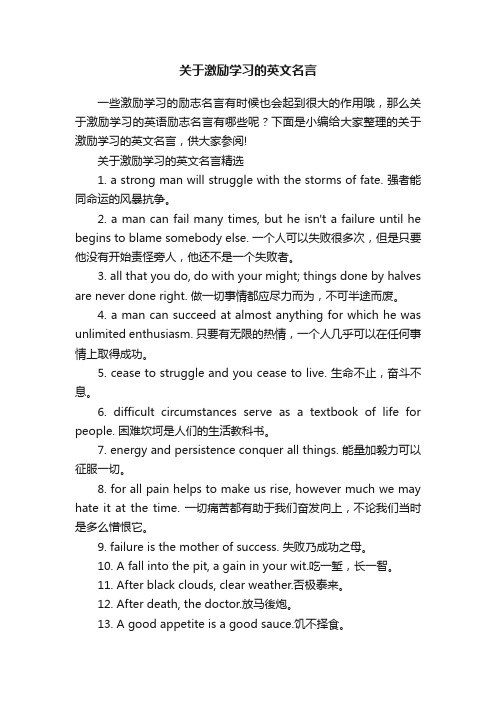 关于激励学习的英文名言

一些激励学习的励志名言有时候也会起到很大的作用哦，那么关于激励学习的英语励志名言有哪些呢？下面是小编给大家整理的关于激励学习的英文名言，供大家参阅!

关于激励学习的英文名言精选

1. a strong man will struggle with the storms of fate. 强者能同命运的风暴抗争。

2. a man can fail many times, but he isn't a failure until he begins to blame somebody else. 一个人可以失败很多次，但是只要他没有开始责怪旁人，他还不是一个失败者。

3. all that you do, do with your might; things done by halves are never done right. 做一切事情都应尽力而为，不可半途而废。

4. a man can succeed at almost anything for which he was unlimited enthusiasm. 只要有无限的热情，一个人几乎可以在任何事情上取得成功。

5. cease to struggle and you cease to live. 生命不止，奋斗不息。

6. difficult circumstances serve as a textbook of life for people. 困难坎坷是人们的生活教科书。

7. energy and persistence conquer all things. 能量加毅力可以征服一切。

8. for all pain helps to make us rise, however much we may hate it at the time. 一切痛苦都有助于我们奋发向上，不论我们当时是多么憎恨它。

9. failure is the mother of success. 失败乃成功之母。

10. A fall into the pit, a gain in your wit.吃一堑，长一智。

11. After black clouds, clear weather.否极泰来。

12. After death, the doctor.放马後炮。

13. A good appetite is a good sauce.饥不择食。